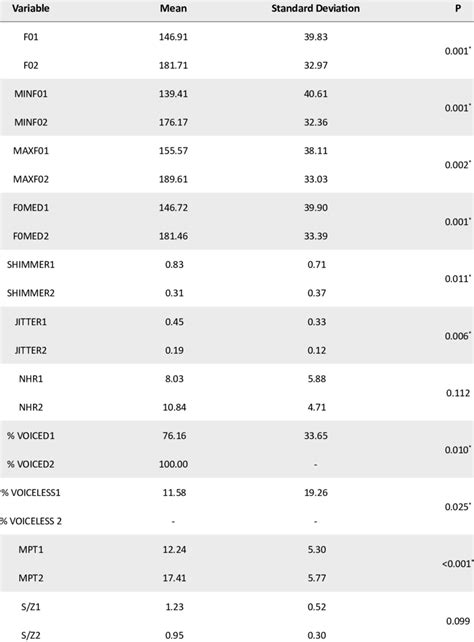 | Variable | Mean | Standard Deviation | P |
|---|---|---|---|
| F01 | 146.91 | 39.83 | $0.001^*$ |
| F02 | 181.71 | 32.97 | |
| MINF01 | 139.41 | 40.61 | $0.001^*$ |
| MINF02 | 176.17 | 32.36 | |
| MAXF01 | 155.57 | 38.11 | $0.002^*$ |
| MAXF02 | 189.61 | 33.03 | |
| F0MED1 | 146.72 | 39.90 | $0.001^*$ |
| F0MED2 | 181.46 | 33.39 | |
| SHIMMER1 | 0.83 | 0.71 | $0.011^*$ |
| SHIMMER2 | 0.31 | 0.37 | |
| JITTER1 | 0.45 | 0.33 | $0.006^*$ |
| JITTER2 | 0.19 | 0.12 | |
| NHR1 | 8.03 | 5.88 | 0.112 |
| NHR2 | 10.84 | 4.71 | |
| % VOICED1 | 76.16 | 33.65 | $0.010^*$ |
| % VOICED2 | 100.00 | - | |
| % VOICELESS1 | 11.58 | 19.26 | $0.025^*$ |
| % VOICELESS 2 | - | - | |
| MPT1 | 12.24 | 5.30 | $<0.001^*$ |
| MPT2 | 17.41 | 5.77 | |
| S/Z1 | 1.23 | 0.52 | 0.099 |
| S/Z2 | 0.95 | 0.30 | |